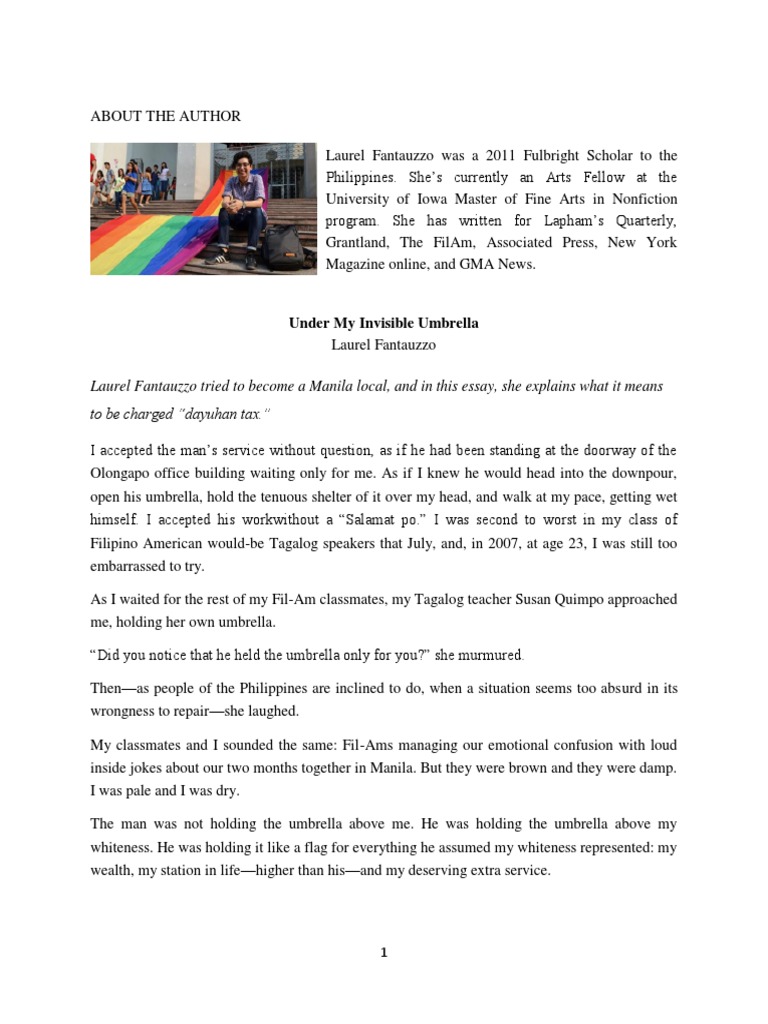 ABOUT THE AUTHOR

Laurel Fantauzzo was a 2011 Fulbright Scholar to the Philippines. She's currently an Arts Fellow at the University of Iowa Master of Fine Arts in Nonfiction program. She has written for Lapham's Quarterly, Grantland, The FilAm, Associated Press, New York Magazine online, and GMA News.

Under My Invisible Umbrella
Laurel Fantauzzo

Laurel Fantauzzo tried to become a Manila local, and in this essay, she explains what it means to be charged "dayuhan tax."

I accepted the man's service without question, as if he had been standing at the doorway of the Olongapo office building waiting only for me. As if I knew he would head into the downpour, open his umbrella, hold the tenuous shelter of it over my head, and walk at my pace, getting wet himself. I accepted his workwithout a "Salamat po." I was second to worst in my class of Filipino American would-be Tagalog speakers that July, and, in 2007, at age 23, I was still too embarrassed to try.

As I waited for the rest of my Fil-Am classmates, my Tagalog teacher Susan Quimpo approached me, holding her own umbrella.

"Did you notice that he held the umbrella only for you?" she murmured.

Then—as people of the Philippines are inclined to do, when a situation seems too absurd in its wrongness to repair—she laughed.

My classmates and I sounded the same: Fil-Ams managing our emotional confusion with loud inside jokes about our two months together in Manila. But they were brown and they were damp. I was pale and I was dry.

The man was not holding the umbrella above me. He was holding the umbrella above my whiteness. He was holding it like a flag for everything he assumed my whiteness represented: my wealth, my station in life—higher than his—and my deserving extra service.

1